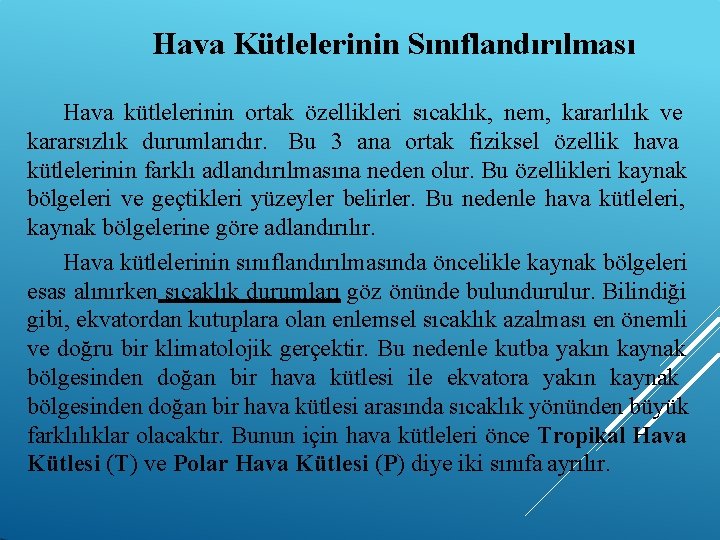 Hava Kütlelerinin Sınıflandırılması

Hava kütlelerinin ortak özellikleri sıcaklık, nem, kararlılık ve kararsızlık durumlarıdır. Bu 3 ana ortak fiziksel özellik hava kütlelerinin farklı adlandırılmasına neden olur. Bu özellikleri kaynak bölgeleri ve geçtikleri yüzeyler belirler. Bu nedenle hava kütleleri, kaynak bölgelerine göre adlandırılır.

Hava kütlelerinin sınıflandırılmasında öncelikle kaynak bölgeleri esas alınırken sıcaklık durumları göz önünde bulundurulur. Bilindiği gibi, ekvatordan kutuplara olan enlemsel sıcaklık azalması en önemli ve doğru bir klimatolojik gerçektir. Bu nedenle kutba yakın kaynak bölgesinden doğan bir hava kütlesi ile ekvatora yakın kaynak bölgesinden doğan bir hava kütlesi arasında sıcaklık yönünden büyük farklılıklar olacaktır. Bunun için hava kütleleri önce Tropikal Hava Kütlesi (T) ve Polar Hava Kütlesi (P) diye iki sınıfa ayrılır.